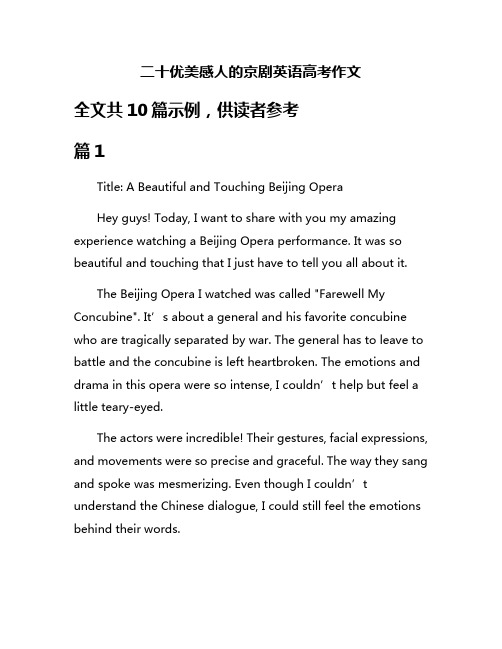 二十优美感人的京剧英语高考作文

全文共10篇示例，供读者参考

篇1

Title: A Beautiful and Touching Beijing Opera

Hey guys! Today, I want to share with you my amazing experience watching a Beijing Opera performance. It was so beautiful and touching that I just have to tell you all about it.

The Beijing Opera I watched was called "Farewell My Concubine". It’s about a general and his favorite concubine who are tragically separated by war. The general has to leave to battle and the concubine is left heartbroken. The emotions and drama in this opera were so intense, I couldn’t help but feel a little teary-eyed.

The actors were incredible! Their gestures, facial expressions, and movements were so precise and graceful. The way they sang and spoke was mesmerizing. Even though I couldn’t understand the Chinese dialogue, I could still feel the emotions behind their words.